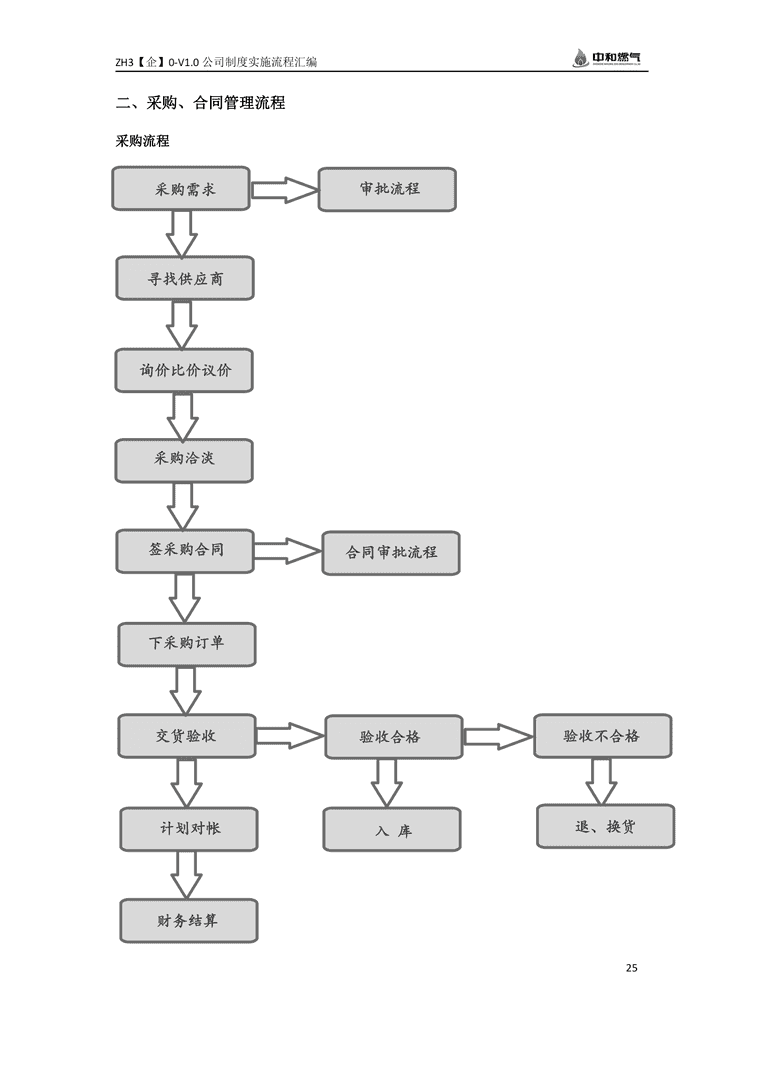 ZH3【企】0-V1.0 公司制度实施流程汇编

中和燃气

二、采购、合同管理流程

采购流程

采购需求

审批流程

寻找供应商

询价比价议价

采购洽淡

签采购合同

合同审批流程

下采购订单

交货验收

验收合格

验收不合格

计划对帐

入 库

退、换货

财务结算

25